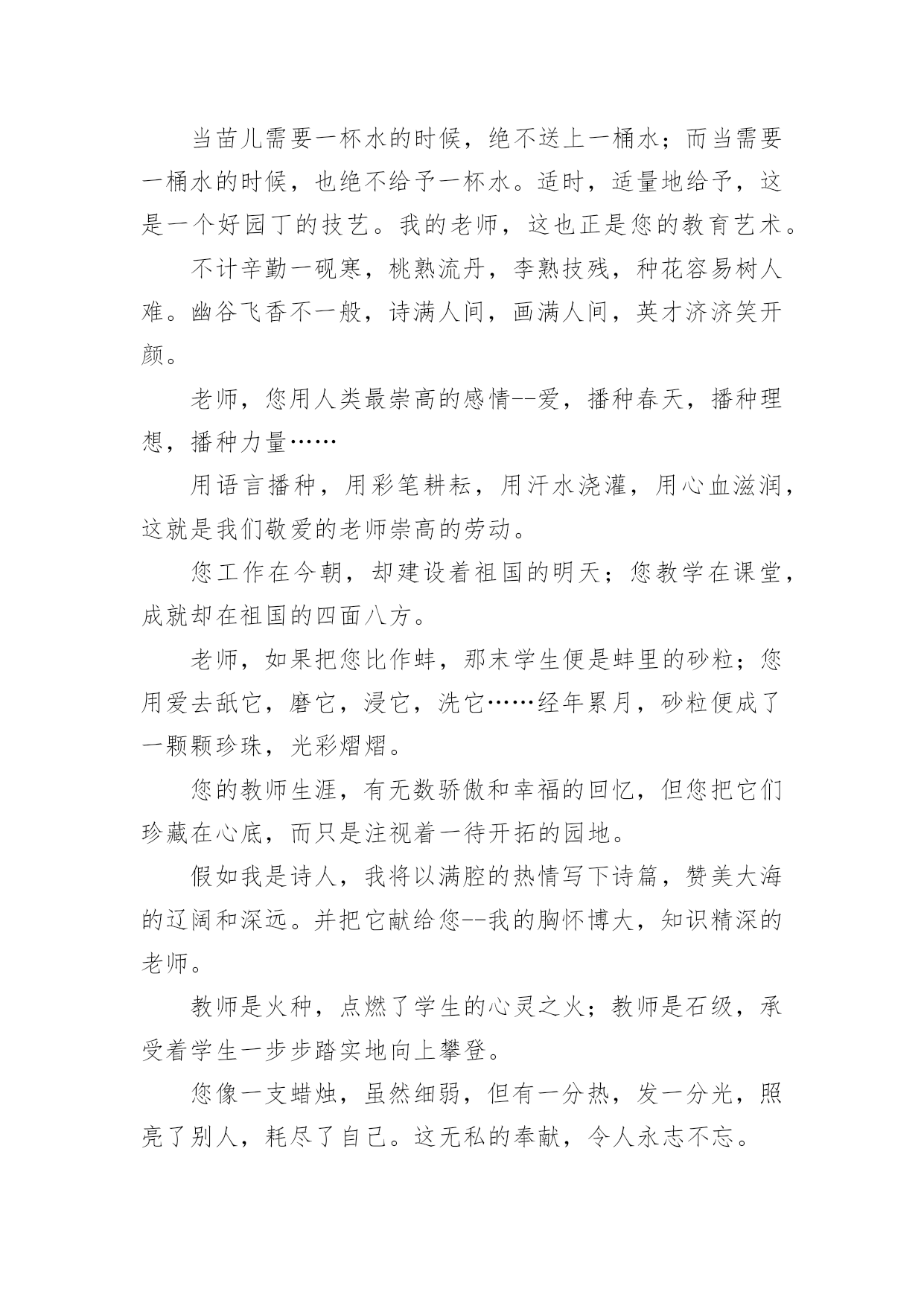 当苗儿需要一杯水的时候，绝不送上一桶水；而当需要一桶水的时候，也绝不给予一杯水。适时，适量地给予，这是一个好园丁的技艺。我的老师，这也正是您的教育艺术。

不计辛勤一砚寒，桃熟流丹，李熟技残，种花容易树人难。幽谷飞香不一般，诗满人间，画满人间，英才济济笑开颜。

老师，您用人类最崇高的感情--爱，播种春天，播种理想，播种力量……

用语言播种，用彩笔耕耘，用汗水浇灌，用心血滋润，这就是我们敬爱的老师崇高的劳动。

您工作在今朝，却建设着祖国的明天；您教学在课堂，成就却在祖国的四面八方。

老师，如果把您比作蚌，那末学生便是蚌里的砂粒；您用爱去舐它，磨它，浸它，洗它……经年累月，砂粒便成了一颗颗珍珠，光彩熠熠。

您的教师生涯，有无数骄傲和幸福的回忆，但您把它们珍藏在心底，而只是注视着一待开拓的园地。

假如我是诗人，我将以满腔的热情写下诗篇，赞美大海的辽阔和深远。并把它献给您--我的胸怀博大，知识精深的老师。

教师是火种，点燃了学生的心灵之火；教师是石级，承受着学生一步步踏实地向上攀登。

您像一支蜡烛，虽然细弱，但有一分热，发一分光，照亮了别人，耗尽了自己。这无私的奉献，令人永志不忘。